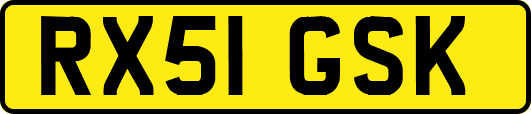 RX51 GSK